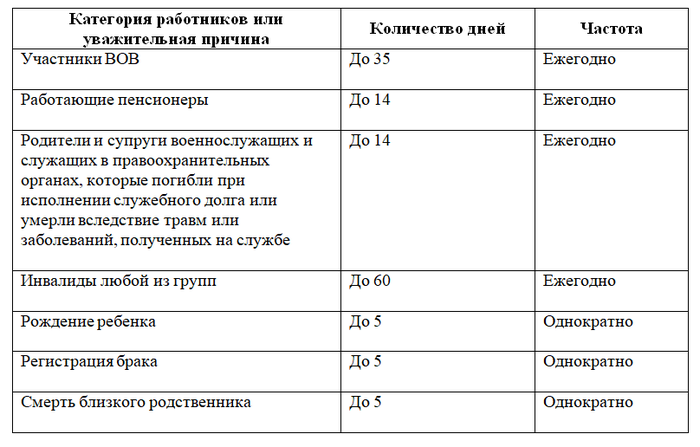 | Категория работников или уважительная причина | Количество дней | Частота |
|---|---|---|
| Участники ВОВ | До 35 | Ежегодно |
| Работающие пенсионеры | До 14 | Ежегодно |
| Родители и супруги военнослужащих и служащих в правоохранительных органах, которые погибли при исполнении служебного долга или умерли вследствие травм или заболеваний, полученных на службе | До 14 | Ежегодно |
| Инвалиды любой из групп | До 60 | Ежегодно |
| Рождение ребенка | До 5 | Однократно |
| Регистрация брака | До 5 | Однократно |
| Смерть близкого родственника | До 5 | Однократно |